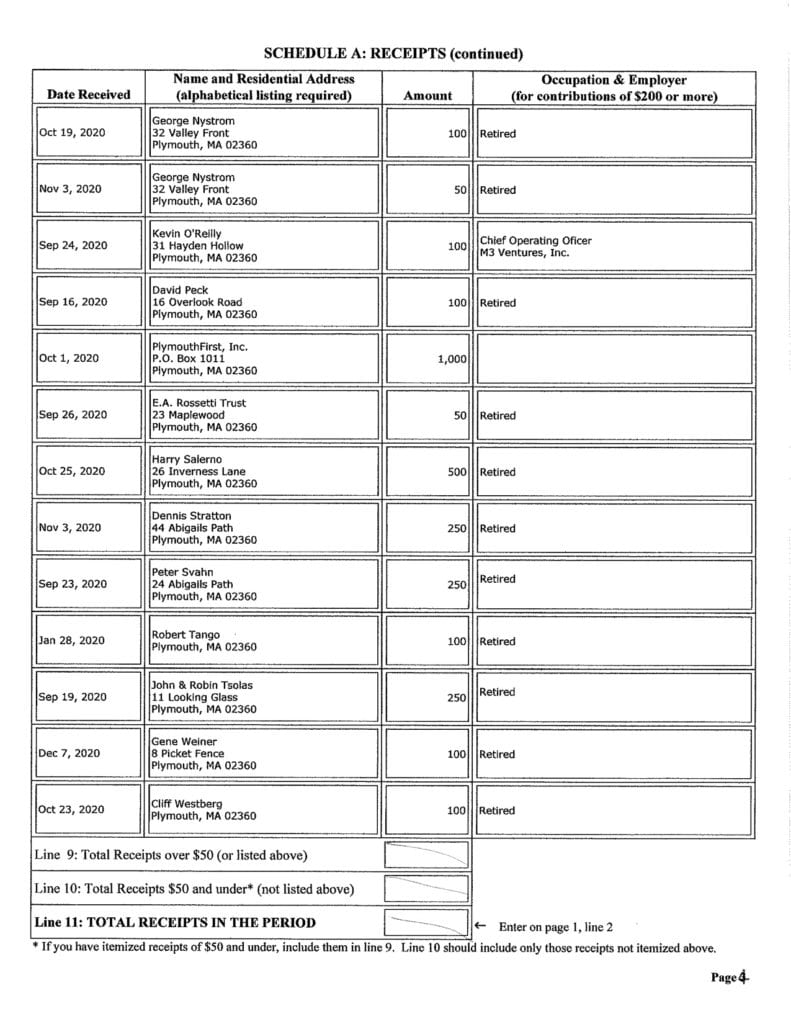 SCHEDULE A: RECEIPTS (continued)

| Date Received | Name and Residential Address (alphabetical listing required) | Amount | Occupation & Employer (for contributions of $200 or more) |
|---|---|---|---|
| Oct 19, 2020 | George Nystrom 32 Valley Front Plymouth, MA 02360 | 100 | Retired |
| Nov 3, 2020 | George Nystrom 32 Valley Front Plymouth, MA 02360 | 50 | Retired |
| Sep 24, 2020 | Kevin O'Reilly 31 Hayden Hollow Plymouth, MA 02360 | 100 | Chief Operating Oficer M3 Ventures, Inc. |
| Sep 16, 2020 | David Peck 16 Overlook Road Plymouth, MA 02360 | 100 | Retired |
| Oct 1, 2020 | PlymouthFirst, Inc. P.O. Box 1011 Plymouth, MA 02360 | 1,000 | |
| Sep 26, 2020 | E.A. Rossetti Trust 23 Maplewood Plymouth, MA 02360 | 50 | Retired |
| Oct 25, 2020 | Harry Salerno 26 Inverness Lane Plymouth, MA 02360 | 500 | Retired |
| Nov 3, 2020 | Dennis Stratton 44 Abigails Path Plymouth, MA 02360 | 250 | Retired |
| Sep 23, 2020 | Peter Svahn 24 Abigails Path Plymouth, MA 02360 | 250 | Retired |
| Jan 28, 2020 | Robert Tango Plymouth, MA 02360 | 100 | Retired |
| Sep 19, 2020 | John & Robin Tsolas 11 Looking Glass Plymouth, MA 02360 | 250 | Retired |
| Dec 7, 2020 | Gene Weiner 8 Picket Fence Plymouth, MA 02360 | 100 | Retired |
| Oct 23, 2020 | Cliff Westberg Plymouth, MA 02360 | 100 | Retired |

Line 9: Total Receipts over $50 (or listed above)

Line 10: Total Receipts $50 and under* (not listed above)

Line 11: TOTAL RECEIPTS IN THE PERIOD ← Enter on page 1, line 2

* If you have itemized receipts of $50 and under, include them in line 9. Line 10 should include only those receipts not itemized above.

Page 4